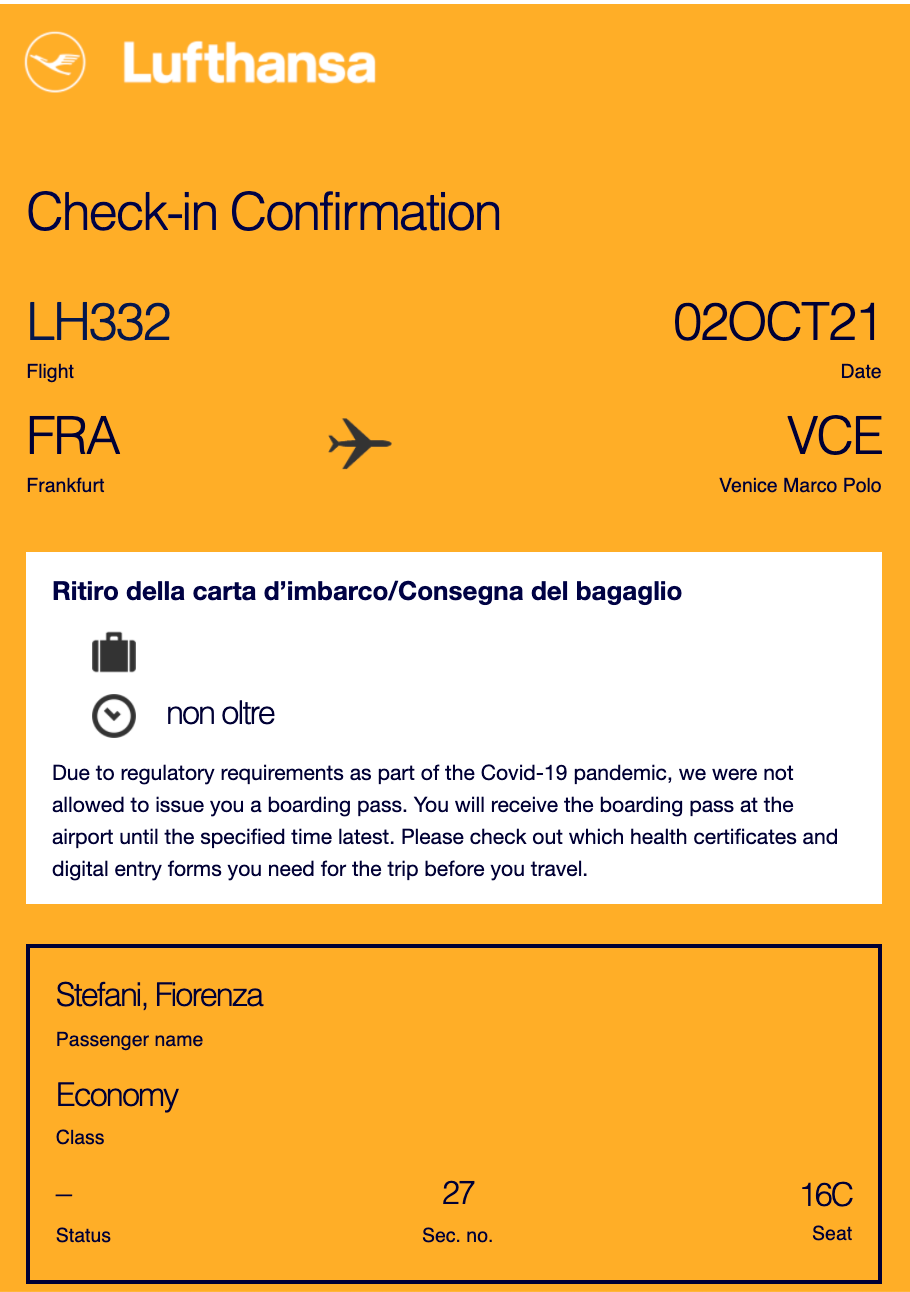 Lufthansa

Check-in Confirmation

LH332
Flight

02OCT21
Date

FRA
Frankfurt

VCE
Venice Marco Polo

Ritiro della carta d'imbarco/Consegna del bagaglio

non oltre

Due to regulatory requirements as part of the Covid-19 pandemic, we were not allowed to issue you a boarding pass. You will receive the boarding pass at the airport until the specified time latest. Please check out which health certificates and digital entry forms you need for the trip before you travel.

Stefani, Fiorenza
Passenger name

Economy
Class

–
Status

27
Sec. no.

16C
Seat